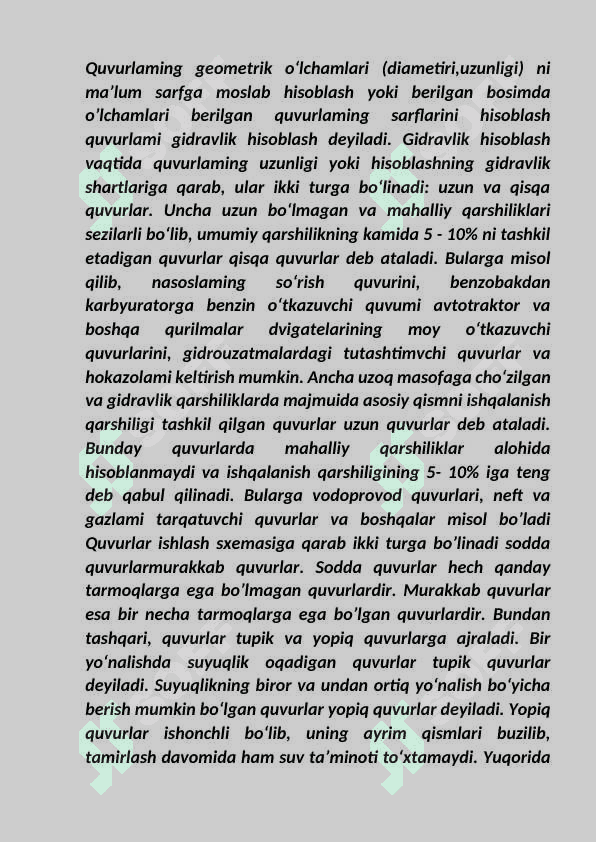 Quvurlaming geometrik o‘lchamlari (diametiri,uzunligi) ni ma’lum sarfga moslab hisoblash yoki berilgan bosimda o’lchamlari berilgan quvurlaming sarflarini hisoblash quvurlami gidravlik hisoblash deyiladi. Gidravlik hisoblash vaqtida quvurlaming uzunligi yoki hisoblashning gidravlik shartlariga qarab, ular ikki turga bo‘linadi: uzun va qisqa quvurlar. Uncha uzun bo‘lmagan va mahalliy qarshiliklari sezilarli bo‘lib, umumiy qarshilikning kamida 5 - 10% ni tashkil etadigan quvurlar qisqa quvurlar deb ataladi. Bularga misol qilib, nasoslaming so‘rish quvurini, benzobakdan karbyuratorga benzin o‘tkazuvchi quvumi avtotraktor va boshqa qurilmalar dvigatelarining moy o‘tkazuvchi quvurlarini, gidrouzatmalardagi tutashtimvchi quvurlar va hokazolami keltirish mumkin. Ancha uzoq masofaga cho‘zilgan va gidravlik qarshiliklarda majmuida asosiy qismni ishqalanish qarshiligi tashkil qilgan quvurlar uzun quvurlar deb ataladi. Bunday quvurlarda mahalliy qarshiliklar alohida hisoblanmaydi va ishqalanish qarshiligining 5- 10% iga teng deb qabul qilinadi. Bularga vodoprovod quvurlari, neft va gazlami tarqatuvchi quvurlar va boshqalar misol bo’ladi Quvurlar ishlash sxemasiga qarab ikki turga bo’linadi sodda quvurlarmurakkab quvurlar. Sodda quvurlar hech qanday tarmoqlarga ega bo’lmagan quvurlardir. Murakkab quvurlar esa bir necha tarmoqlarga ega bo’lgan quvurlardir. Bundan tashqari, quvurlar tupik va yopiq quvurlarga ajraladi. Bir yo‘nalishda suyuqlik oqadigan quvurlar tupik quvurlar deyiladi. Suyuqlikning biror va undan ortiq yo‘nalish bo‘yicha berish mumkin bo‘lgan quvurlar yopiq quvurlar deyiladi. Yopiq quvurlar ishonchli bo‘lib, uning ayrim qismlari buzilib, tamirlash davomida ham suv ta’minoti to‘xtamaydi. Yuqorida